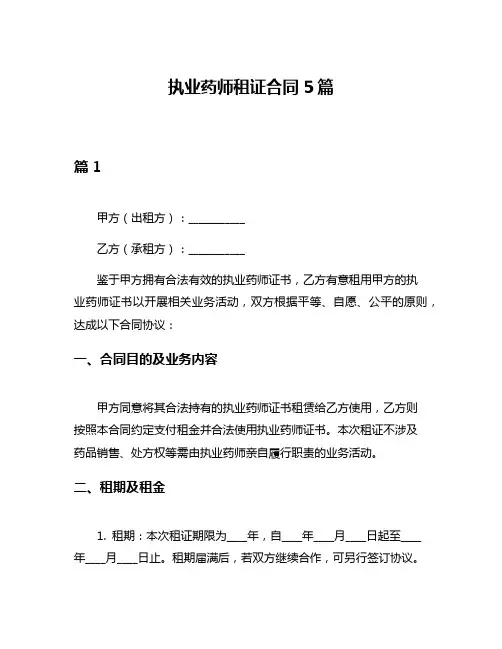 执业药师租证合同 5 篇

篇 1

甲方（出租方）：__________

乙方（承租方）：__________

鉴于甲方拥有合法有效的执业药师证书，乙方有意租用甲方的执业药师证书以开展相关业务活动，双方根据平等、自愿、公平的原则，达成以下合同协议：

一、合同目的及业务内容

甲方同意将其合法持有的执业药师证书租赁给乙方使用，乙方则按照本合同约定支付租金并合法使用执业药师证书。本次租证不涉及药品销售、处方权等需由执业药师亲自履行职责的业务活动。

二、租期及租金

1. 租期：本次租证期限为____年，自____年____月____日起至____年____月____日止。租期届满后，若双方继续合作，可另行签订协议。